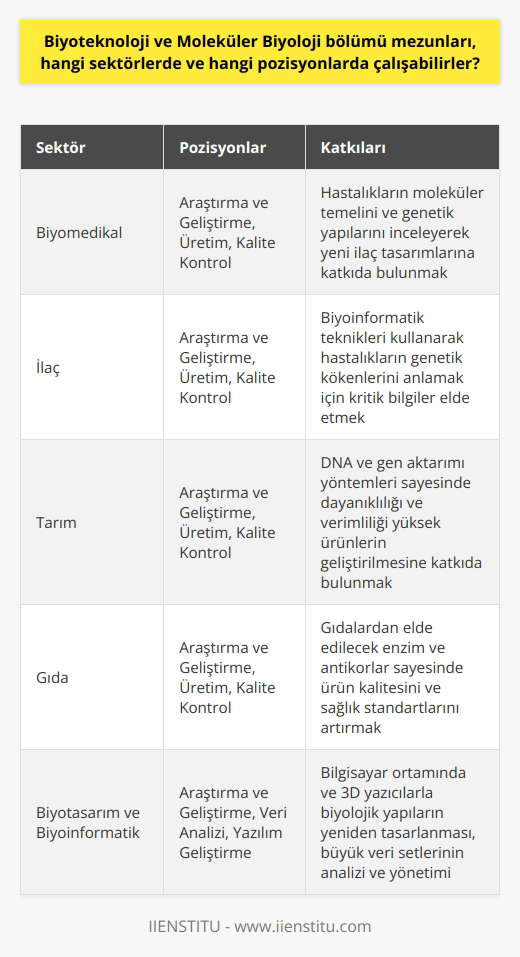 Biyoteknoloji ve Moleküler Biyoloji bölümü mezunları, hangi sektörlerde ve hangi pozisyonlarda çalışabilirler?

| Sektör | Pozisyonlar | Katkıları |
|---|---|---|
| Biyomedikal | Araştırma ve Geliştirme, Üretim, Kalite Kontrol | Hastalıkların moleküler temelini ve genetik yapılarını inceleyerek yeni ilaç tasarımlarına katkıda bulunmak |
| İlaç | Araştırma ve Geliştirme, Üretim, Kalite Kontrol | Biyoinformatik teknikleri kullanarak hastalıkların genetik kökenlerini anlamak için kritik bilgiler elde etmek |
| Tarım | Araştırma ve Geliştirme, Üretim, Kalite Kontrol | DNA ve gen aktarımı yöntemleri sayesinde dayanıklılığı ve verimliliği yüksek ürünlerin geliştirilmesine katkıda bulunmak |
| Gıda | Araştırma ve Geliştirme, Üretim, Kalite Kontrol | Gıdalardan elde edilecek enzim ve antikorlar sayesinde ürün kalitesini ve sağlık standartlarını artırmak |
| Biyotasarım ve Biyoinformatik | Araştırma ve Geliştirme, Veri Analizi, Yazılım Geliştirme | Bilgisayar ortamında ve 3D yazıcılarla biyolojik yapıların yeniden tasarlanması, büyük veri setlerinin analizi ve yönetimi |

IIENSTITU - www.iienstitu.com